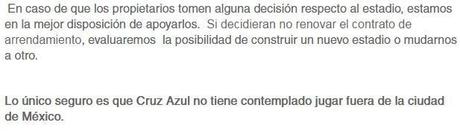 En caso de que los propietarios tomen alguna decisión respecto al estadio, estamos en la mejor disposición de apoyarlos. Si decidieran no renovar el contrato de arrendamiento, evaluaremos la posibilidad de construir un nuevo estadio o mudarnos a otro.

Lo único seguro es que Cruz Azul no tiene contemplado jugar fuera de la ciudad de México.